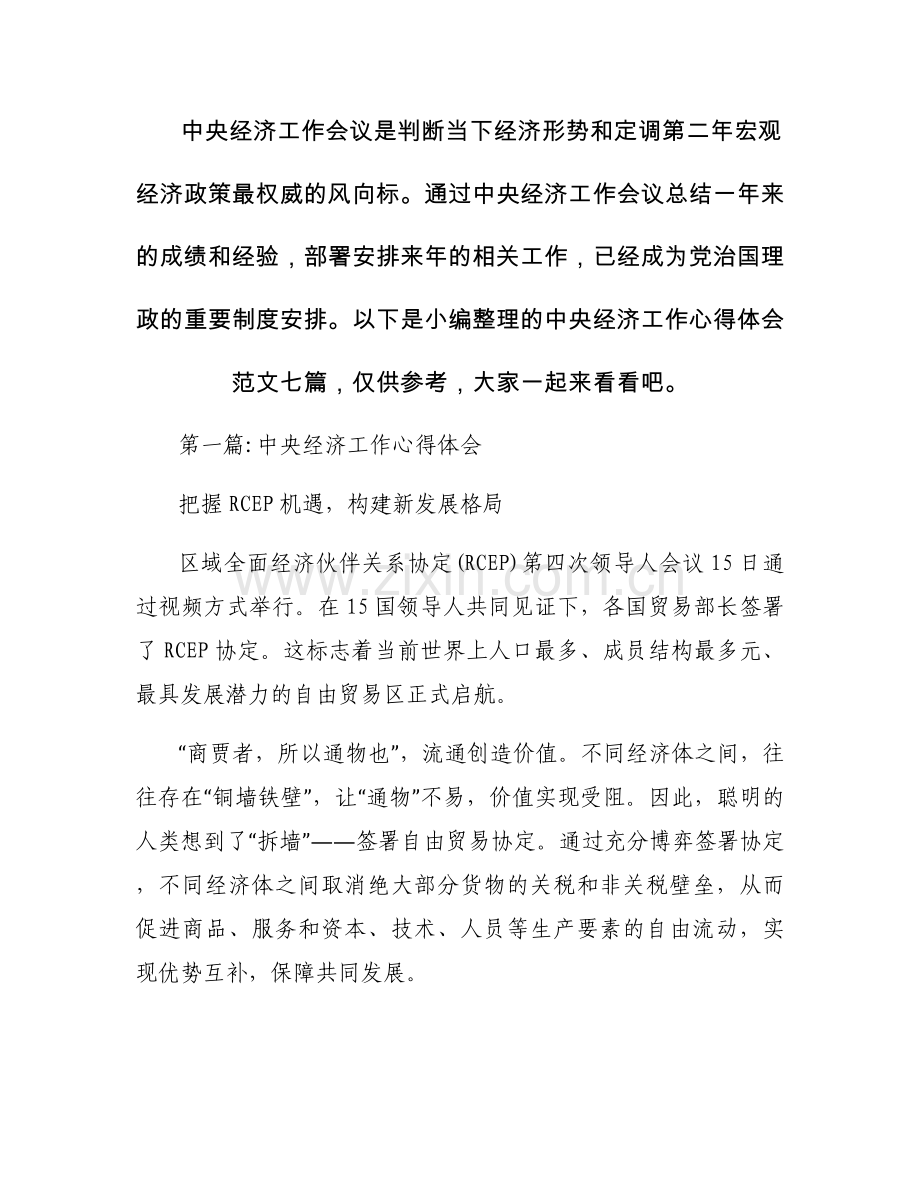 中央经济工作会议是判断当下经济形势和定调第二年宏观经济政策最权威的风向标。通过中央经济工作会议总结一年来的成绩和经验，部署安排来年的相关工作，已经成为党治国理政的重要制度安排。以下是小编整理的中央经济工作心得体会范文七篇，仅供参考，大家一起来看看吧。

第一篇:中央经济工作心得体会

把握RCEP机遇，构建新发展格局

区域全面经济伙伴关系协定(RCEP)第四次领导人会议15日通过视频方式举行。在15国领导人共同见证下，各国贸易部长签署了RCEP协定。这标志着当前世界上人口最多、成员结构最多元、最具发展潜力的自由贸易区正式启航。

“商贾者，所以通物也”，流通创造价值。不同经济体之间，往往存在“铜墙铁壁”，让“通物”不易，价值实现受阻。因此，聪明的人类想到了“拆墙”——签署自由贸易协定。通过充分博弈签署协定，不同经济体之间取消绝大部分货物的关税和非关税壁垒，从而促进商品、服务和资本、技术、人员等生产要素的自由流动，实现优势互补，保障共同发展。

www.zixin.com.cn